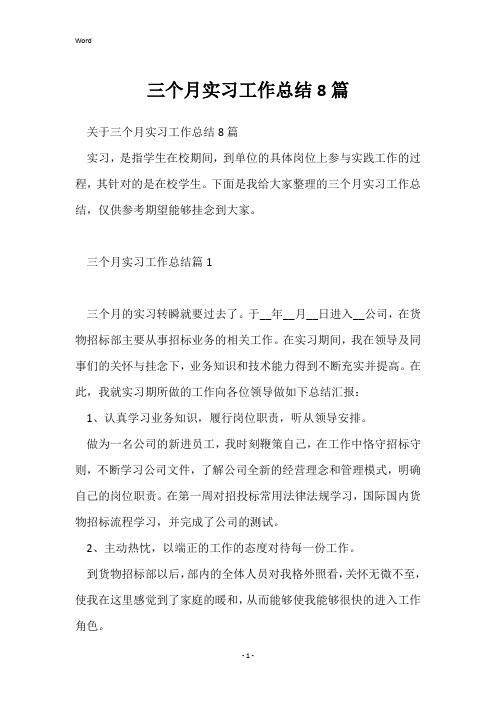 Word

三个月实习工作总结8篇

关于三个月实习工作总结8篇

实习，是指学生在校期间，到单位的具体岗位上参与实践工作的过程，其针对的是在校学生。下面是我给大家整理的三个月实习工作总结，仅供参考期望能够挂念到大家。

三个月实习工作总结篇1

三个月的实习转瞬就要过去了。于__年__月__日进入__公司，在货物招标部主要从事招标业务的相关工作。在实习期间，我在领导及同事们的关怀与挂念下，业务知识和技术能力得到不断充实并提高。在此，我就实习期所做的工作向各位领导做如下总结汇报：

1、认真学习业务知识，履行岗位职责，听从领导安排。

做为一名公司的新进员工，我时刻鞭策自己，在工作中恪守招标守则，不断学习公司文件，了解公司全新的经营理念和管理模式，明确自己的岗位职责。在第一周对招投标常用法律法规学习，国际国内货物招标流程学习，并完成了公司的测试。

2、主动热忱，以端正的工作的态度对待每一份工作。

到货物招标部以后，部内的全体人员对我格外照看，关怀无微不至，使我在这里感觉到了家庭的暖和，从而能够使我能够很快的进入工作角色。

- 1 -